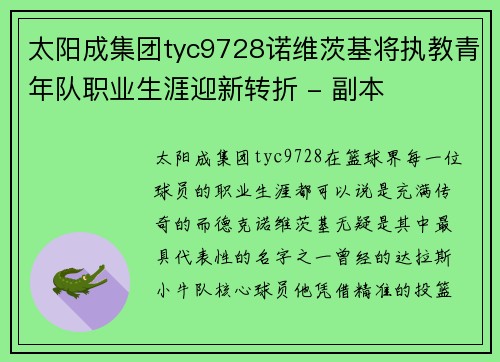 太阳成集团tyc9728诺维茨基将执教青年队职业生涯迎新转折 - 副本

太阳成集团tyc9728在篮球界每一位球员的职业生涯都可以说是充满传奇的而德克诺维茨基无疑是其中最具代表性的名字之一曾经的达拉斯小牛队核心球员他凭借精准的投篮